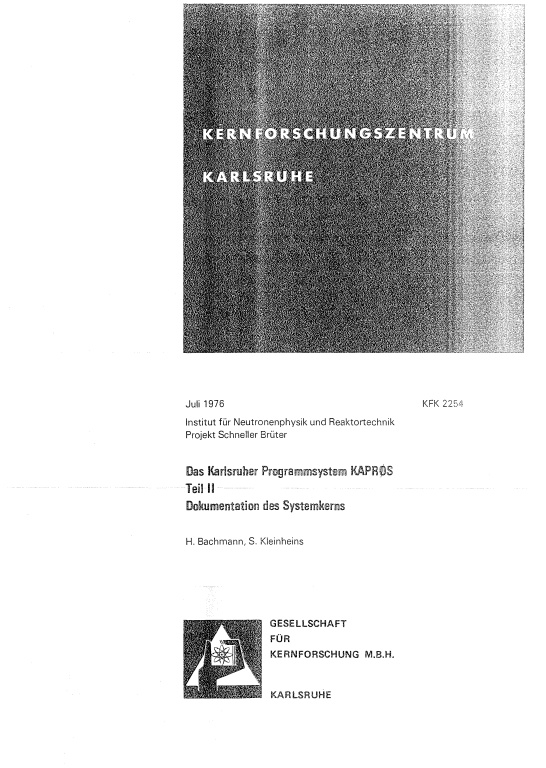 KERNFORSCHUNGSZENTRUM

KARLSRUHE

Juli 1976

KFK 2254

Institut für Neutronenphysik und Reaktortechnik
Projekt Schneller Brüter

Das Karlsruher Programmsystem KAPRØS
Teil II
Dokumentation des Systemkerns

H. Bachmann, S. Kleinheins

GESELLSCHAFT
FÜR
KERNFORSCHUNG M.B.H.

KARLSRUHE